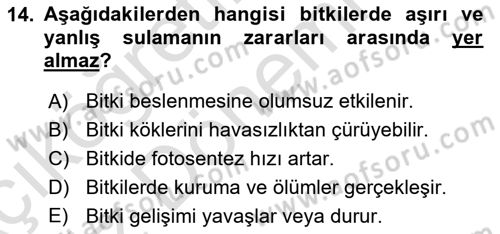 14. Aşağıdakilerden hangisi bitkilerde aşırı ve yanlış sulamanın zararları arasında yer almaz?

A) Bitki beslenmesine olumsuz etkilenir.
B) Bitki köklerini havasızlıktan çürüyebilir.
C) Bitkide fotosentez hızı artar.
D) Bitkilerde kuruma ve ölümler gerçekleşir.
E) Bitki gelişimi yavaşlar veya durur.

www.aofsoru.com